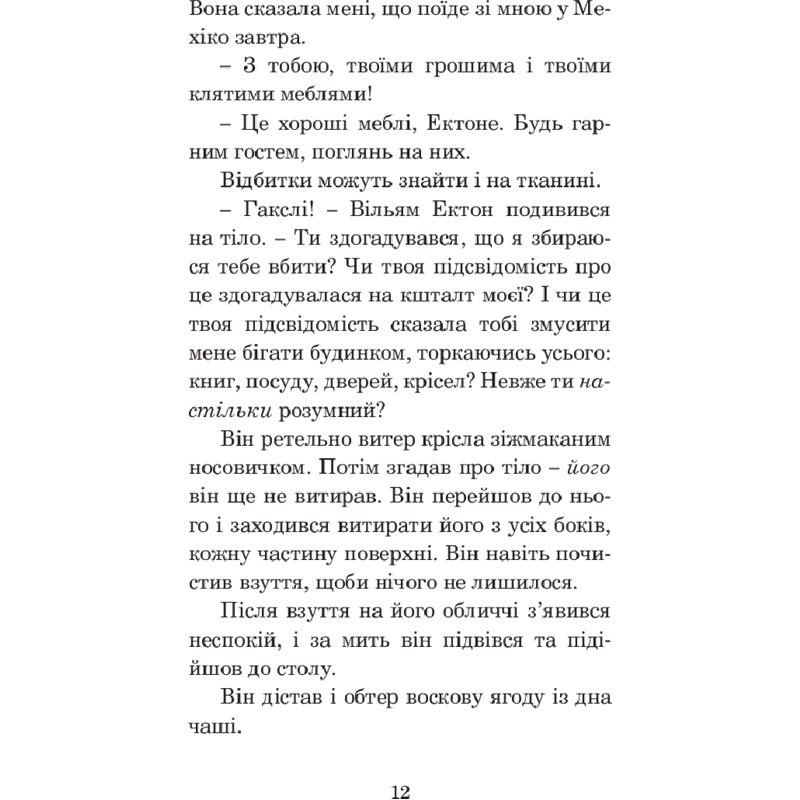 Вона сказала мені, що поїде зі мною у Мехіко завтра.

– З тобою, твоїми грошима і твоїми клятими меблями!

– Це хороші меблі, Ектоне. Будь гарним гостем, поглянь на них.

Відбитки можуть знайти і на тканині.

– Гакслі! – Вільям Ектон подивився на тіло. – Ти здогадувався, що я збираюся тебе вбити? Чи твоя підсвідомість про це здогадувалася на кшталт моєї? І чи це твоя підсвідомість сказала тобі змусити мене бігати будинком, торкаючись усього: книг, посуду, дверей, крісел? Невже ти настільки розумний?

Він ретельно витер крісла зіжмаканим носовичком. Потім згадав про тіло – його він ще не витирав. Він перейшов до нього і заходився витирати його з усіх боків, кожну частину поверхні. Він навіть почистив взуття, щоби нічого не лишилося.

Після взуття на його обличчі з'явився неспокій, і за мить він підвівся та підійшов до столу.

Він дістав і обтер воскову ягоду із дна чаші.

12